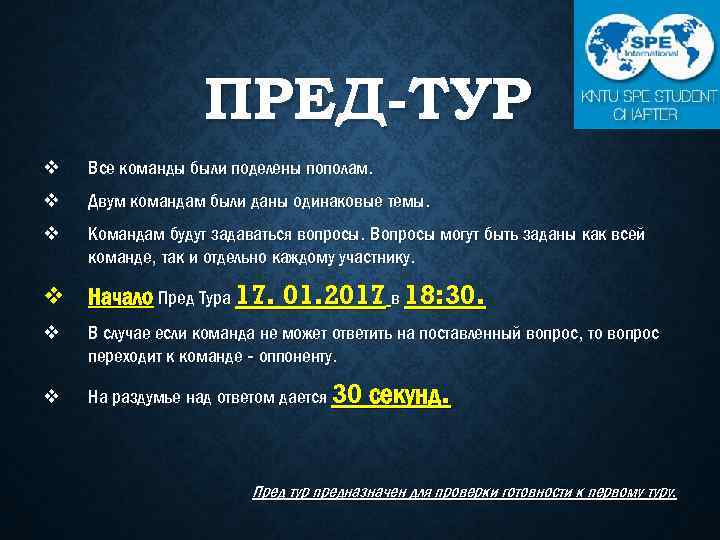 SPE International

KNTU SPE STUDENT CHAPTER

ПРЕД-ТУР

❖ Все команды были поделены пополам.

❖ Двум командам были даны одинаковые темы.

❖ Командам будут задаваться вопросы. Вопросы могут быть заданы как всей команде, так и отдельно каждому участнику.

❖ Начало Пред Тура 17. 01.2017 в 18:30.

❖ В случае если команда не может ответить на поставленный вопрос, то вопрос переходит к команде - оппоненту.

❖ На раздумье над ответом дается 30 секунд.

Пред тур предназначен для проверки готовности к первому туру.